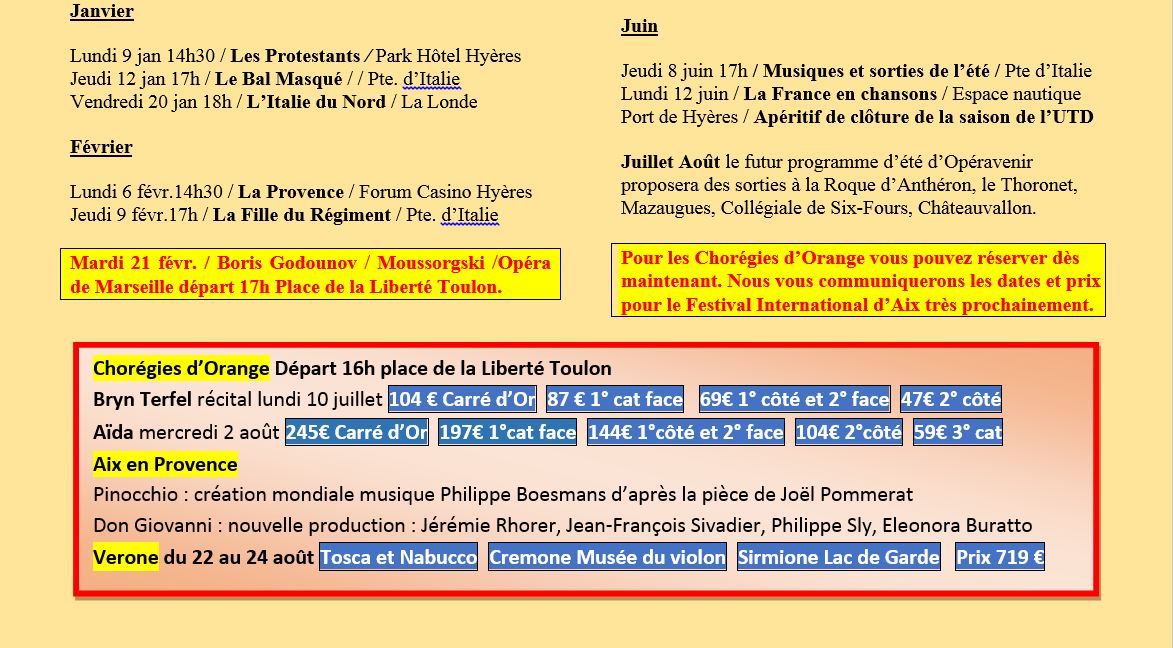 Janvier

Lundi 9 jan 14h30 / Les Protestants / Park Hôtel Hyères
Jeudi 12 jan 17h / Le Bal Masqué / / Pte. d'Italie
Vendredi 20 jan 18h / L'Italie du Nord / La Londe

Février

Lundi 6 févr.14h30 / La Provence / Forum Casino Hyères
Jeudi 9 févr.17h / La Fille du Régiment / Pte. d'Italie

Mardi 21 févr. / Boris Godounov / Moussorgski /Opéra de Marseille départ 17h Place de la Liberté Toulon.

Juin

Jeudi 8 juin 17h / Musiques et sorties de l'été / Pte d'Italie
Lundi 12 juin / La France en chansons / Espace nautique Port de Hyères / Apéritif de clôture de la saison de l'UTD

Juillet Août le futur programme d'été d'Opéravenir proposera des sorties à la Roque d'Anthéron, le Thoronet, Mazaugues, Collégiale de Six-Fours, Châteauvallon.

Pour les Chorégies d'Orange vous pouvez réserver dès maintenant. Nous vous communiquerons les dates et prix pour le Festival International d'Aix très prochainement.

Chorégies d'Orange Départ 16h place de la Liberté Toulon
Bryn Terfel récital lundi 10 juillet 104 € Carré d'Or 87 € 1° cat face 69€ 1° côté et 2° face 47€ 2° côté
Aïda mercredi 2 août 245€ Carré d'Or 197€ 1°cat face 144€ 1°côté et 2° face 104€ 2°côté 59€ 3° cat
Aix en Provence
Pinocchio : création mondiale musique Philippe Boesmans d'après la pièce de Joël Pommerat
Don Giovanni : nouvelle production : Jérémie Rhorer, Jean-François Sivadier, Philippe Sly, Eleonora Buratto
Verone du 22 au 24 août Tosca et Nabucco Cremone Musée du violon Sirmione Lac de Garde Prix 719 €